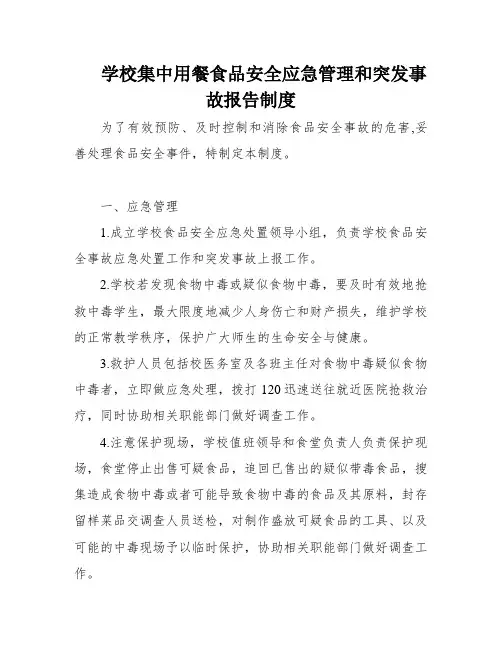 学校集中用餐食品安全应急管理和突发事故报告制度

为了有效预防、及时控制和消除食品安全事故的危害,妥善处理食品安全事件，特制定本制度。

一、应急管理

1.成立学校食品安全应急处置领导小组，负责学校食品安全事故应急处置工作和突发事故上报工作。

2.学校若发现食物中毒或疑似食物中毒，要及时有效地抢救中毒学生，最大限度地减少人身伤亡和财产损失，维护学校的正常教学秩序，保护广大师生的生命安全与健康。

3.救护人员包括校医务室及各班主任对食物中毒疑似食物中毒者，立即做应急处理，拨打120迅速送往就近医院抢救治疗，同时协助相关职能部门做好调查工作。

4.注意保护现场，学校值班领导和食堂负责人负责保护现场，食堂停止出售可疑食品，追回已售出的疑似带毒食品，搜集造成食物中毒或者可能导致食物中毒的食品及其原料，封存留样菜品交调查人员送检，对制作盛放可疑食品的工具、以及可能的中毒现场予以临时保护，协助相关职能部门做好调查工作。